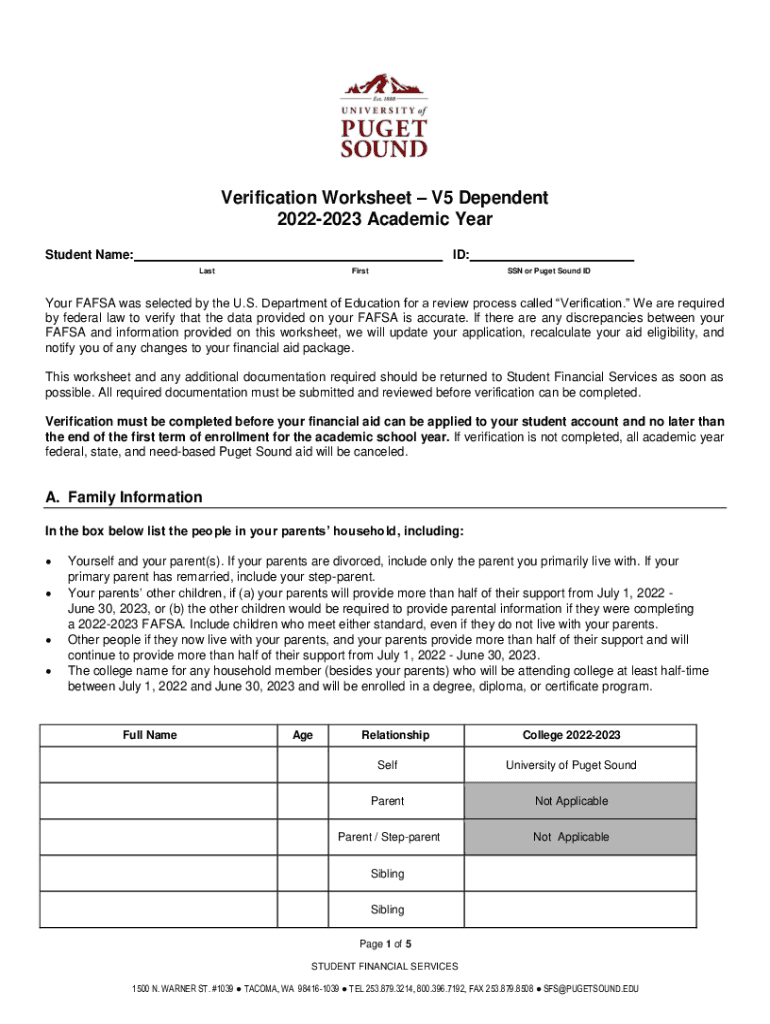 Est. 1888
UNIVERSITY of
PUGET
SOUND

Verification Worksheet – V5 Dependent
2022-2023 Academic Year

Student Name: ID:
Last First SSN or Puget Sound ID

Your FAFSA was selected by the U.S. Department of Education for a review process called "Verification." We are required by federal law to verify that the data provided on your FAFSA is accurate. If there are any discrepancies between your FAFSA and information provided on this worksheet, we will update your application, recalculate your aid eligibility, and notify you of any changes to your financial aid package.

This worksheet and any additional documentation required should be returned to Student Financial Services as soon as possible. All required documentation must be submitted and reviewed before verification can be completed.

Verification must be completed before your financial aid can be applied to your student account and no later than the end of the first term of enrollment for the academic school year. If verification is not completed, all academic year federal, state, and need-based Puget Sound aid will be canceled.

A. Family Information

In the box below list the people in your parents' household, including:

• Yourself and your parent(s). If your parents are divorced, include only the parent you primarily live with. If your primary parent has remarried, include your step-parent.
• Your parents' other children, if (a) your parents will provide more than half of their support from July 1, 2022 - June 30, 2023, or (b) the other children would be required to provide parental information if they were completing a 2022-2023 FAFSA. Include children who meet either standard, even if they do not live with your parents.
• Other people if they now live with your parents, and your parents provide more than half of their support and will continue to provide more than half of their support from July 1, 2022 - June 30, 2023.
• The college name for any household member (besides your parents) who will be attending college at least half-time between July 1, 2022 and June 30, 2023 and will be enrolled in a degree, diploma, or certificate program.

| Full Name | Age | Relationship | College 2022-2023 |
|---|---|---|---|
| | | Self | University of Puget Sound |
| | | Parent | Not Applicable |
| | | Parent / Step-parent | Not Applicable |
| | | Sibling | |
| | | Sibling | |

Page 1 of 5

STUDENT FINANCIAL SERVICES

1500 N. WARNER ST. #1039 ● TACOMA, WA 98416-1039 ● TEL 253.879.3214, 800.396.7192, FAX 253.879.8508 ● SFS@PUGETSOUND.EDU